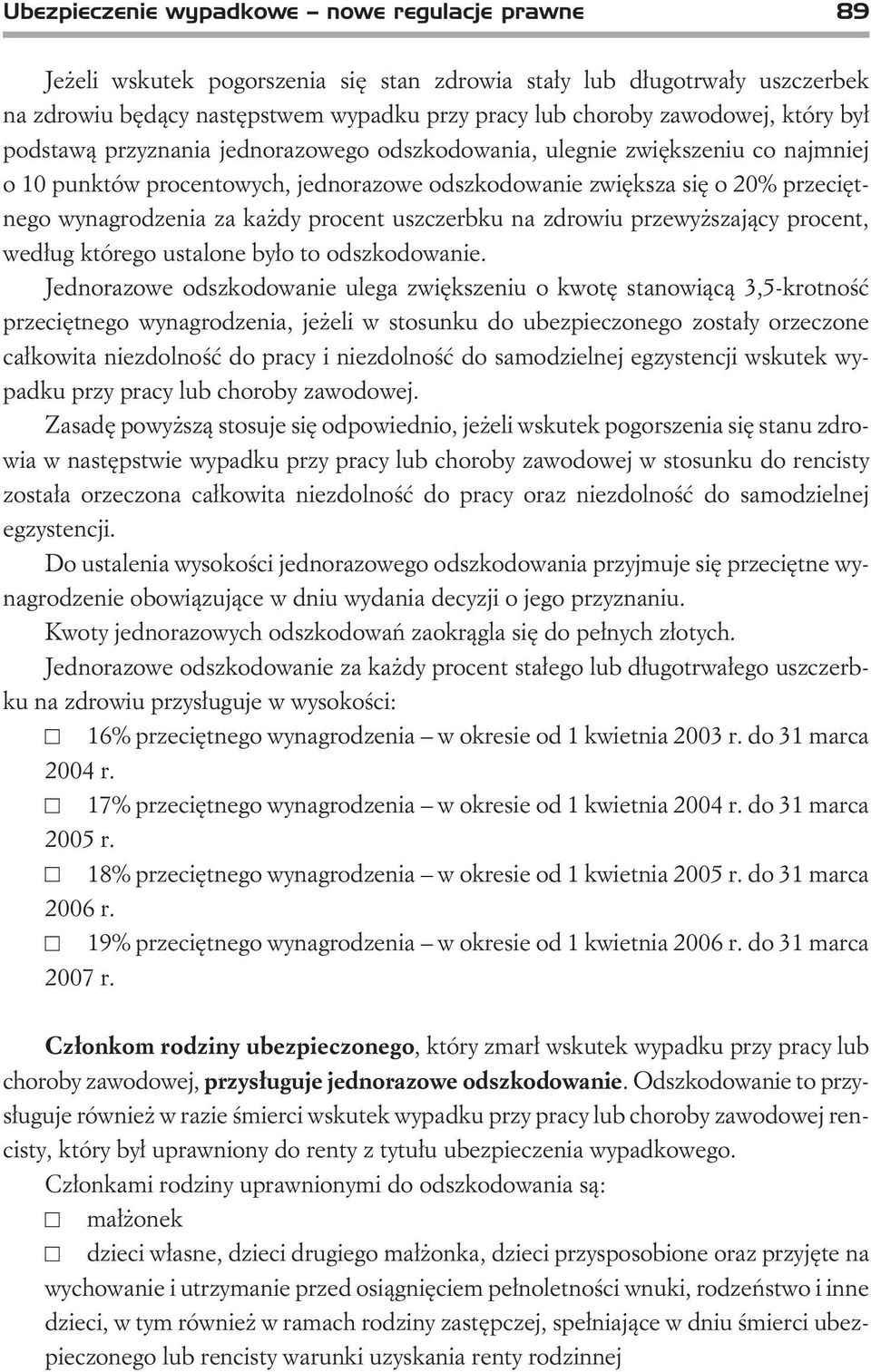 Ubezpieczenie wypadkowe – nowe regulacje prawne 89

Jeżeli wskutek pogorszenia się stan zdrowia stały lub długotrwały uszczerbek na zdrowiu będący następstwem wypadku przy pracy lub choroby zawodowej, który był podstawą przyznania jednorazowego odszkodowania, ulegnie zwiększeniu co najmniej o 10 punktów procentowych, jednorazowe odszkodowanie zwiększa się o 20% przeciętnego wynagrodzenia za każdy procent uszczerbku na zdrowiu przewyższający procent, według którego ustalone było to odszkodowanie.

Jednorazowe odszkodowanie ulega zwiększeniu o kwotę stanowiącą 3,5-krotność przeciętnego wynagrodzenia, jeżeli w stosunku do ubezpieczonego zostały orzeczone całkowita niezdolność do pracy i niezdolność do samodzielnej egzystencji wskutek wypadku przy pracy lub choroby zawodowej.

Zasadę powyższą stosuje się odpowiednio, jeżeli wskutek pogorszenia się stanu zdrowia w następstwie wypadku przy pracy lub choroby zawodowej w stosunku do rencisty została orzeczona całkowita niezdolność do pracy oraz niezdolność do samodzielnej egzystencji.

Do ustalenia wysokości jednorazowego odszkodowania przyjmuje się przeciętne wynagrodzenie obowiązujące w dniu wydania decyzji o jego przyznaniu.

Kwoty jednorazowych odszkodowań zaokrągla się do pełnych złotych.

Jednorazowe odszkodowanie za każdy procent stałego lub długotrwałego uszczerbku na zdrowiu przysługuje w wysokości:

□ 16% przeciętnego wynagrodzenia – w okresie od 1 kwietnia 2003 r. do 31 marca 2004 r.

□ 17% przeciętnego wynagrodzenia – w okresie od 1 kwietnia 2004 r. do 31 marca 2005 r.

□ 18% przeciętnego wynagrodzenia – w okresie od 1 kwietnia 2005 r. do 31 marca 2006 r.

□ 19% przeciętnego wynagrodzenia – w okresie od 1 kwietnia 2006 r. do 31 marca 2007 r.

Członkom rodziny ubezpieczonego, który zmarł wskutek wypadku przy pracy lub choroby zawodowej, przysługuje jednorazowe odszkodowanie. Odszkodowanie to przysługuje również w razie śmierci wskutek wypadku przy pracy lub choroby zawodowej rencisty, który był uprawniony do renty z tytułu ubezpieczenia wypadkowego.

Członkami rodziny uprawnionymi do odszkodowania są:

□ małżonek

□ dzieci własne, dzieci drugiego małżonka, dzieci przysposobione oraz przyjęte na wychowanie i utrzymanie przed osiągnięciem pełnoletności wnuki, rodzeństwo i inne dzieci, w tym również w ramach rodziny zastępczej, spełniające w dniu śmierci ubezpieczonego lub rencisty warunki uzyskania renty rodzinnej